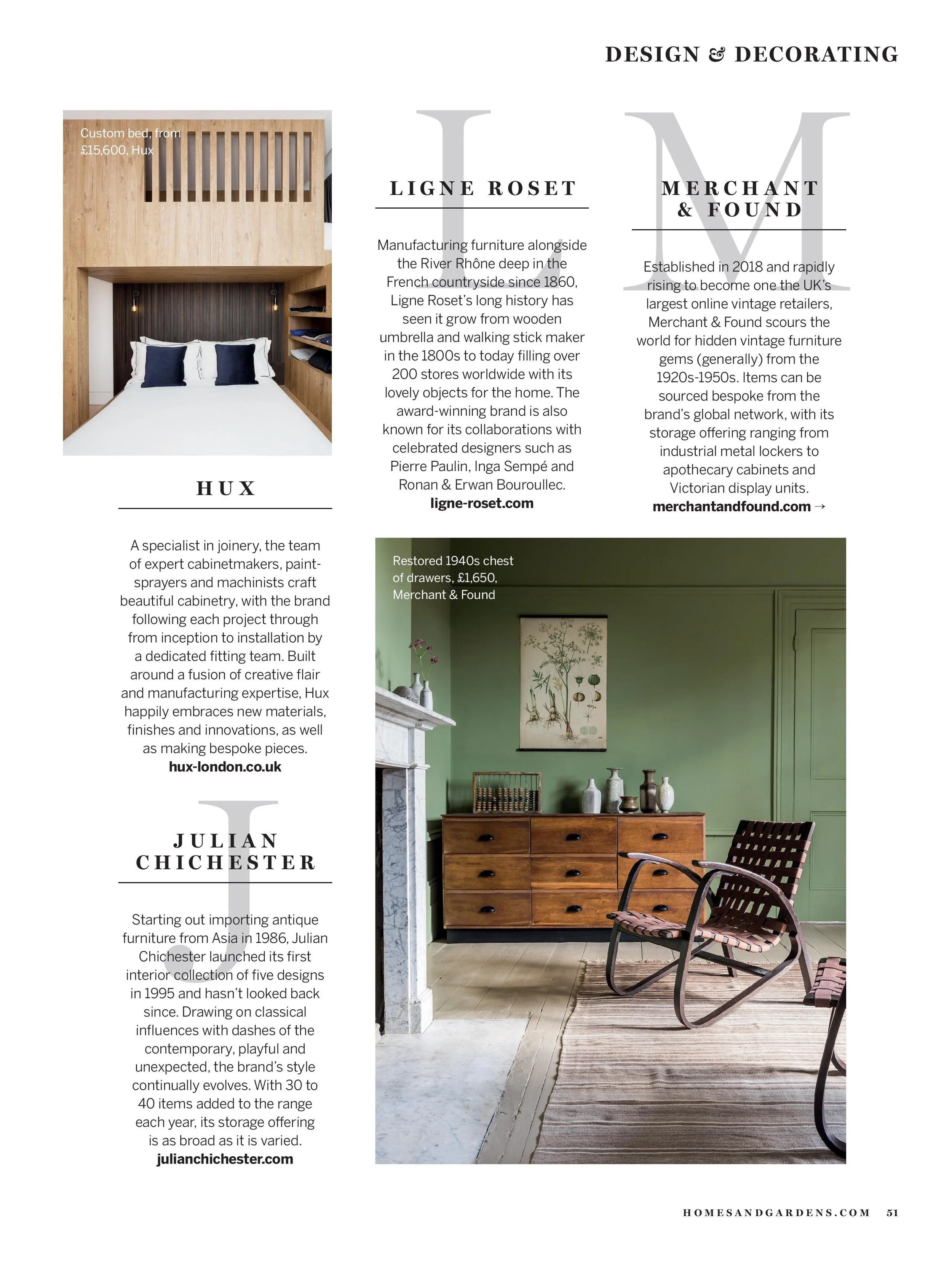 DESIGN & DECORATING

Custom bed, from £15,600, Hux

HUX

A specialist in joinery, the team of expert cabinetmakers, paint-sprayers and machinists craft beautiful cabinetry, with the brand following each project through from inception to installation by a dedicated fitting team. Built around a fusion of creative flair and manufacturing expertise, Hux happily embraces new materials, finishes and innovations, as well as making bespoke pieces.
hux-london.co.uk

J

JULIAN CHICHESTER

Starting out importing antique furniture from Asia in 1986, Julian Chichester launched its first interior collection of five designs in 1995 and hasn't looked back since. Drawing on classical influences with dashes of the contemporary, playful and unexpected, the brand's style continually evolves. With 30 to 40 items added to the range each year, its storage offering is as broad as it is varied.
julianchichester.com

L

LIGNE ROSET

Manufacturing furniture alongside the River Rhône deep in the French countryside since 1860, Ligne Roset's long history has seen it grow from wooden umbrella and walking stick maker in the 1800s to today filling over 200 stores worldwide with its lovely objects for the home. The award-winning brand is also known for its collaborations with celebrated designers such as Pierre Paulin, Inga Sempé and Ronan & Erwan Bouroullec.
ligne-roset.com

M

MERCHANT & FOUND

Established in 2018 and rapidly rising to become one the UK's largest online vintage retailers, Merchant & Found scours the world for hidden vintage furniture gems (generally) from the 1920s-1950s. Items can be sourced bespoke from the brand's global network, with its storage offering ranging from industrial metal lockers to apothecary cabinets and Victorian display units.
merchantandfound.com →

Restored 1940s chest of drawers, £1,650, Merchant & Found

HOMESANDGARDENS.COM 51